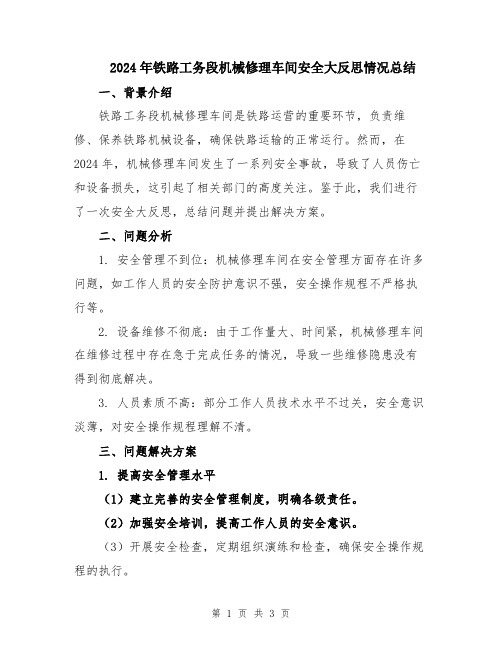 2024年铁路工务段机械修理车间安全大反思情况总结

一、背景介绍

铁路工务段机械修理车间是铁路运营的重要环节，负责维修、保养铁路机械设备，确保铁路运输的正常运行。然而，在2024年，机械修理车间发生了一系列安全事故，导致了人员伤亡和设备损失，这引起了相关部门的高度关注。鉴于此，我们进行了一次安全大反思，总结问题并提出解决方案。

二、问题分析

1. 安全管理不到位：机械修理车间在安全管理方面存在许多问题，如工作人员的安全防护意识不强，安全操作规程不严格执行等。

2. 设备维修不彻底：由于工作量大、时间紧，机械修理车间在维修过程中存在急于完成任务的情况，导致一些维修隐患没有得到彻底解决。

3. 人员素质不高：部分工作人员技术水平不过关，安全意识淡薄，对安全操作规程理解不清。

三、问题解决方案

1. 提高安全管理水平

（1）建立完善的安全管理制度，明确各级责任。

（2）加强安全培训，提高工作人员的安全意识。

（3）开展安全检查，定期组织演练和检查，确保安全操作规程的执行。

第 1 页 共 3 页